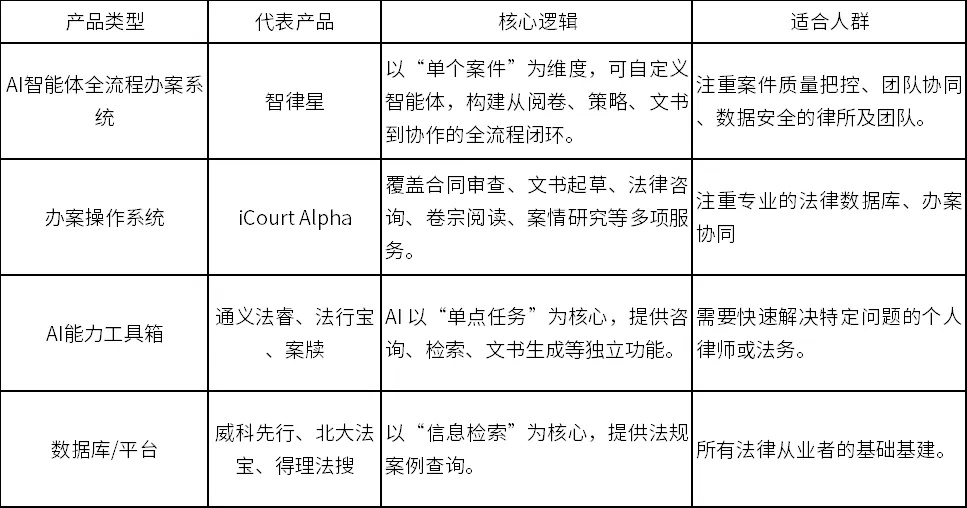 | 产品类型 | 代表产品 | 核心逻辑 | 适合人群 |
|---|---|---|---|
| AI智能体全流程办案系统 | 智律星 | 以“单个案件”为维度，可自定义智能体，构建从阅卷、策略、文书到协作的全流程闭环。 | 注重案件质量把控、团队协同、数据安全的律所及团队。 |
| 办案操作系统 | iCourt Alpha | 覆盖合同审查、文书起草、法律咨询、卷宗阅读、案情研究等多项服务。 | 注重专业的法律数据库、办案协同 |
| AI能力工具箱 | 通义法睿、法行宝、案牍 | AI以“单点任务”为核心，提供咨询、检索、文书生成等独立功能。 | 需要快速解决特定问题的个人律师或法务。 |
| 数据库/平台 | 威科先行、北大法宝、得理法搜 | 以“信息检索”为核心，提供法规案例查询。 | 所有法律从业者的基础基建。 |